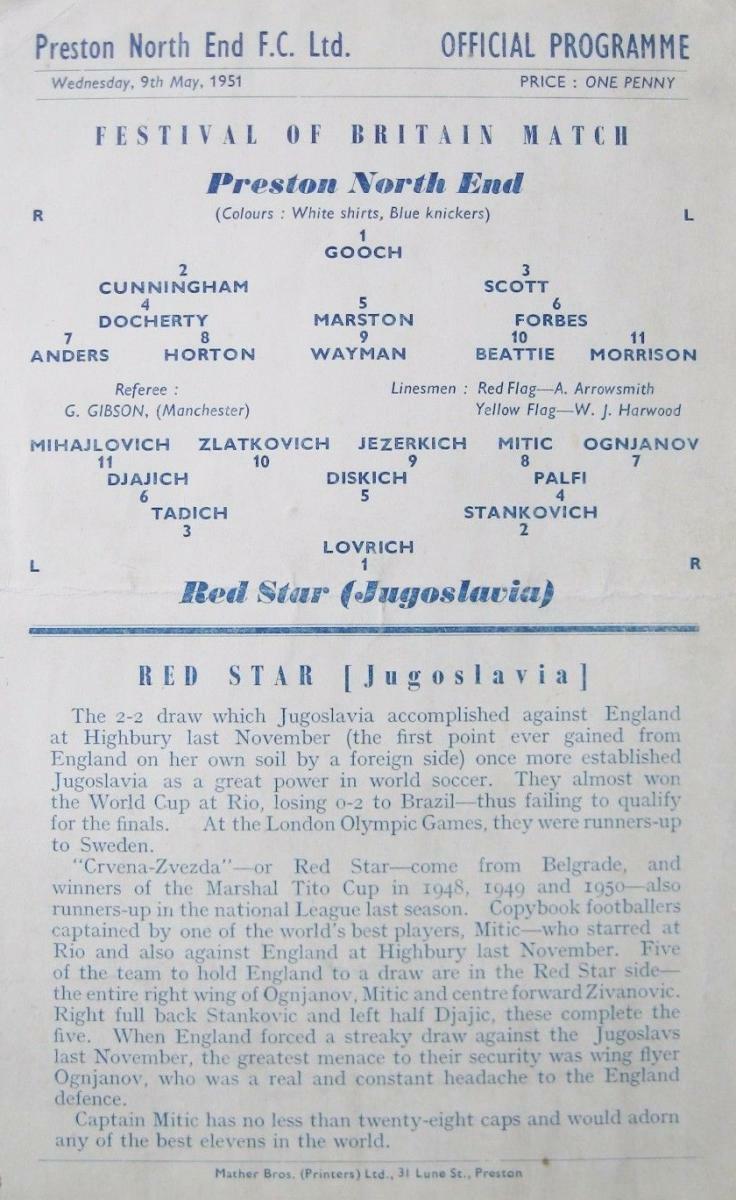 Preston North End F.C. Ltd. OFFICIAL PROGRAMME

Wednesday, 9th May, 1951 PRICE : ONE PENNY

FESTIVAL OF BRITAIN MATCH

Preston North End

R (Colours : White shirts, Blue knickers) L

1
GOOCH

2
CUNNINGHAM

3
SCOTT

4
DOCHERTY

5
MARSTON

6
FORBES

7
ANDERS

8
HORTON

9
WAYMAN

10
BEATTIE

11
MORRISON

Referee :
G. GIBSON, (Manchester)

Linesmen : Red Flag—A. Arrowsmith
Yellow Flag—W. J. Harwood

MIHAJLOVICH
11

ZLATKOVICH
10

JEZERKICH
9

MITIC
8

OGNJANOV
7

DJAJICH
6

DISKICH
5

PALFI
4

TADICH
3

STANKOVICH
2

LOVRICH
1

L R

Red Star (Jugoslavia)

RED STAR [Jugoslavia]

The 2-2 draw which Jugoslavia accomplished against England at Highbury last November (the first point ever gained from England on her own soil by a foreign side) once more established Jugoslavia as a great power in world soccer. They almost won the World Cup at Rio, losing 0-2 to Brazil—thus failing to qualify for the finals. At the London Olympic Games, they were runners-up to Sweden.

"Crvena-Zvezda"—or Red Star—come from Belgrade, and winners of the Marshal Tito Cup in 1948, 1949 and 1950—also runners-up in the national League last season. Copybook footballers captained by one of the world's best players, Mitic—who starred at Rio and also against England at Highbury last November. Five of the team to hold England to a draw are in the Red Star side—the entire right wing of Ognjanov, Mitic and centre forward Zivanovic. Right full back Stankovic and left half Djajic, these complete the five. When England forced a streaky draw against the Jugoslavs last November, the greatest menace to their security was wing flyer Ognjanov, who was a real and constant headache to the England defence.

Captain Mitic has no less than twenty-eight caps and would adorn any of the best elevens in the world.

Mather Bros. (Printers) Ltd., 31 Lune St., Preston